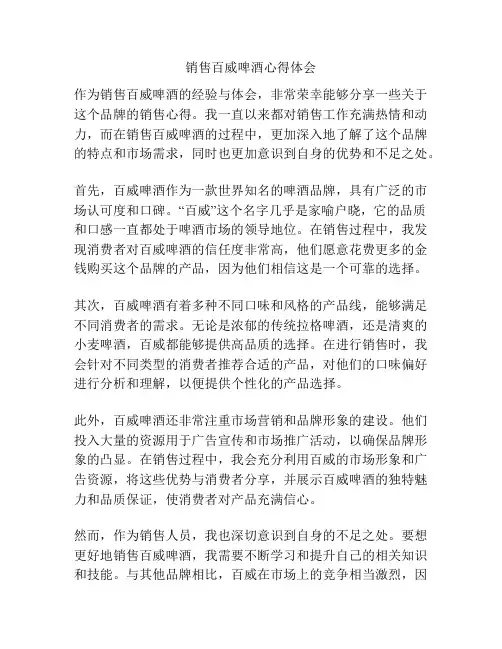 销售百威啤酒心得体会

作为销售百威啤酒的经验与体会，非常荣幸能够分享一些关于这个品牌的销售心得。我一直以来都对销售工作充满热情和动力，而在销售百威啤酒的过程中，更加深入地了解了这个品牌的特点和市场需求，同时也更加意识到自身的优势和不足之处。

首先，百威啤酒作为一款世界知名的啤酒品牌，具有广泛的市场认可度和口碑。“百威”这个名字几乎是家喻户晓，它的品质和口感一直都处于啤酒市场的领导地位。在销售过程中，我发现消费者对百威啤酒的信任度非常高，他们愿意花费更多的金钱购买这个品牌的产品，因为他们相信这是一个可靠的选择。

其次，百威啤酒有着多种不同口味和风格的产品线，能够满足不同消费者的需求。无论是浓郁的传统拉格啤酒，还是清爽的小麦啤酒，百威都能够提供高品质的选择。在进行销售时，我会针对不同类型的消费者推荐合适的产品，对他们的口味偏好进行分析和理解，以便提供个性化的产品选择。

此外，百威啤酒还非常注重市场营销和品牌形象的建设。他们投入大量的资源用于广告宣传和市场推广活动，以确保品牌形象的凸显。在销售过程中，我会充分利用百威的市场形象和广告资源，将这些优势与消费者分享，并展示百威啤酒的独特魅力和品质保证，使消费者对产品充满信心。

然而，作为销售人员，我也深切意识到自身的不足之处。要想更好地销售百威啤酒，我需要不断学习和提升自己的相关知识和技能。与其他品牌相比，百威在市场上的竞争相当激烈，因